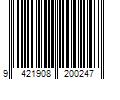 9 421908 200247